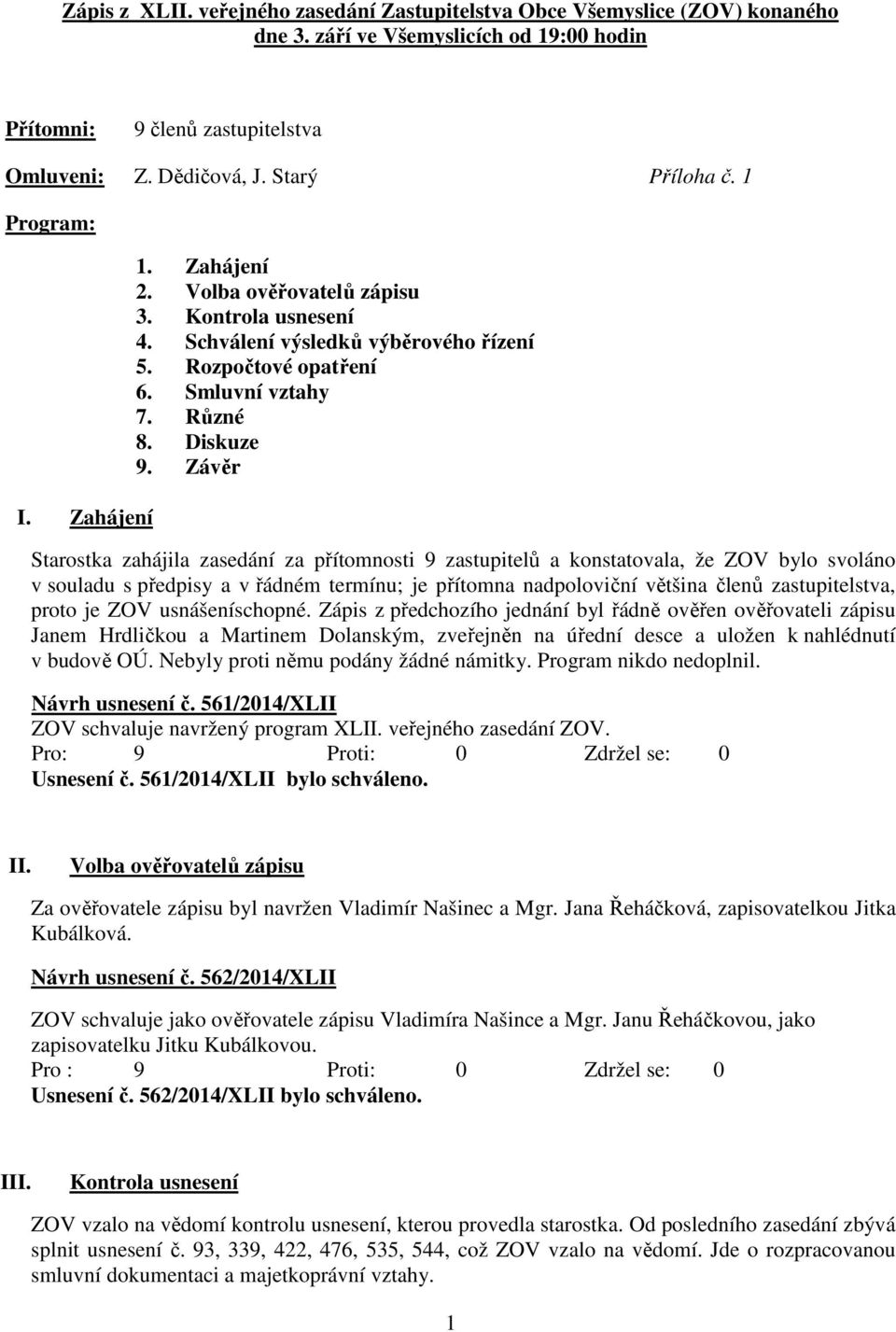 Zápis z XLII. veřejného zasedání Zastupitelstva Obce Všemyslice (ZOV) konaného dne 3. září ve Všemyslicích od 19:00 hodin

Přítomni: 9 členů zastupitelstva

Omluveni: Z. Dědičová, J. Starý Příloha č. 1

Program:

1. Zahájení
2. Volba ověřovatelů zápisu
3. Kontrola usnesení
4. Schválení výsledků výběrového řízení
5. Rozpočtové opatření
6. Smluvní vztahy
7. Různé
8. Diskuze
9. Závěr

I. Zahájení

Starostka zahájila zasedání za přítomnosti 9 zastupitelů a konstatovala, že ZOV bylo svoláno v souladu s předpisy a v řádném termínu; je přítomna nadpoloviční většina členů zastupitelstva, proto je ZOV usnášeníschopné. Zápis z předchozího jednání byl řádně ověřen ověřovateli zápisu Janem Hrdličkou a Martinem Dolanským, zveřejněn na úřední desce a uložen k nahlédnutí v budově OÚ. Nebyly proti němu podány žádné námitky. Program nikdo nedoplnil.

Návrh usnesení č. 561/2014/XLII
ZOV schvaluje navržený program XLII. veřejného zasedání ZOV.
Pro: 9 Proti: 0 Zdržel se: 0
Usnesení č. 561/2014/XLII bylo schváleno.

II. Volba ověřovatelů zápisu

Za ověřovatele zápisu byl navržen Vladimír Našinec a Mgr. Jana Řeháčková, zapisovatelkou Jitka Kubálková.

Návrh usnesení č. 562/2014/XLII

ZOV schvaluje jako ověřovatele zápisu Vladimíra Našince a Mgr. Janu Řeháčkovou, jako zapisovatelku Jitku Kubálkovou.
Pro : 9 Proti: 0 Zdržel se: 0
Usnesení č. 562/2014/XLII bylo schváleno.

III. Kontrola usnesení

ZOV vzalo na vědomí kontrolu usnesení, kterou provedla starostka. Od posledního zasedání zbývá splnit usnesení č. 93, 339, 422, 476, 535, 544, což ZOV vzalo na vědomí. Jde o rozpracovanou smluvní dokumentaci a majetkoprávní vztahy.

1